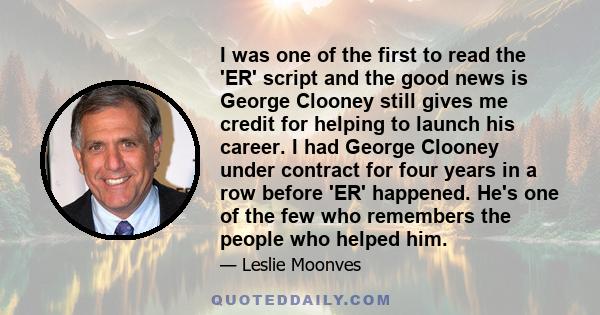 I was one of the first to read the 'ER' script and the good news is George Clooney still gives me credit for helping to launch his career. I had George Clooney under contract for four years in a row before 'ER' happened. He's one of the few who remembers the people who helped him.

— Leslie Moonves

QUOTEDDAILY.COM